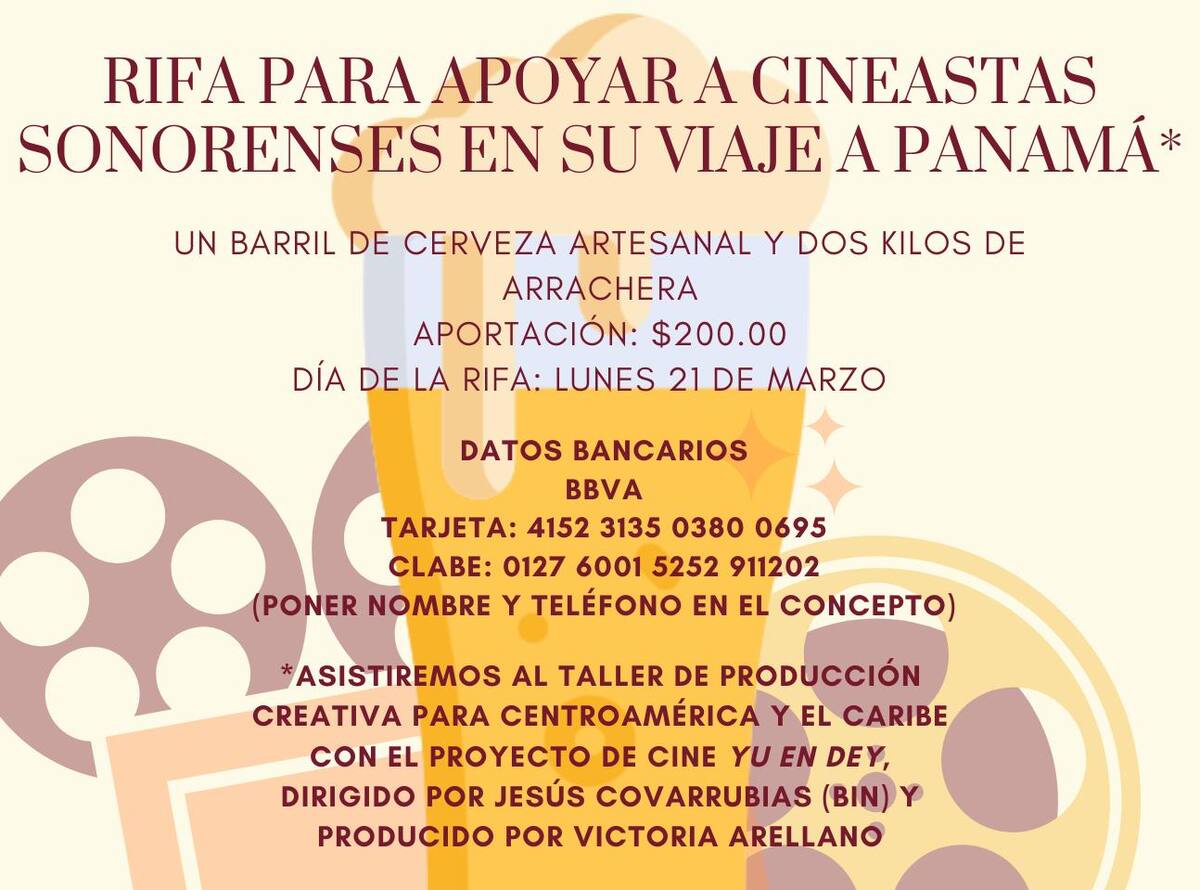 RIFA PARA APOYAR A CINEASTAS SONORENSES EN SU VIAJE A PANAMÁ*

UN BARRIL DE CERVEZA ARTESANAL Y DOS KILOS DE ARRACHERA
APORTACIÓN: $200.00
DÍA DE LA RIFA: LUNES 21 DE MARZO

DATOS BANCARIOS
BBVA
TARJETA: 4152 3135 0380 0695
CLABE: 0127 6001 5252 911202
(PONER NOMBRE Y TELÉFONO EN EL CONCEPTO)

*ASISTIREMOS AL TALLER DE PRODUCCIÓN CREATIVA PARA CENTROAMÉRICA Y EL CARIBE CON EL PROYECTO DE CINE YU EN DEY, DIRIGIDO POR JESÚS COVARRUBIAS (BIN) Y PRODUCIDO POR VICTORIA ARELLANO